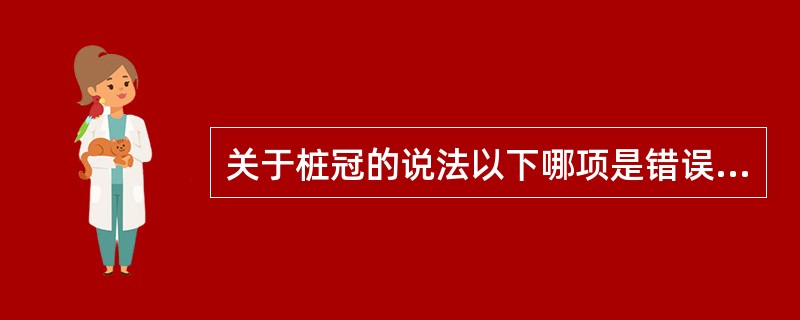 关于桩冠的说法以下哪项是错误...